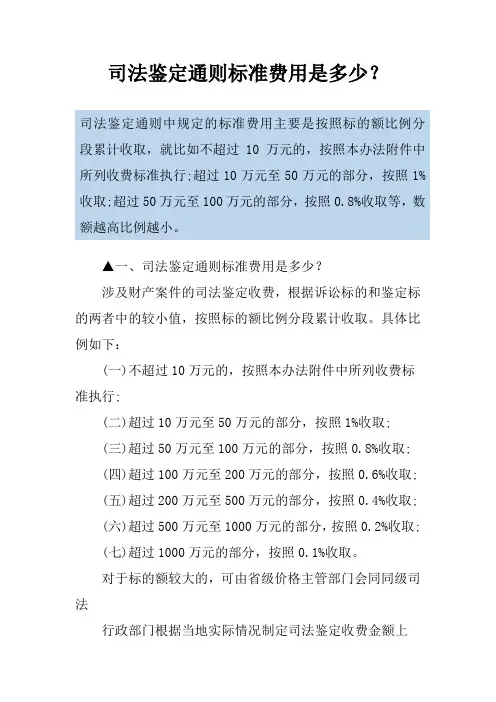 司法鉴定通则标准费用是多少？

司法鉴定通则中规定的标准费用主要是按照标的额比例分段累计收取，就比如不超过 10 万元的，按照本办法附件中所列收费标准执行;超过 10 万元至 50 万元的部分，按照 1%收取;超过 50 万元至 100 万元的部分，按照 0.8%收取等，数额越高比例越小。

▲一、司法鉴定通则标准费用是多少？

涉及财产案件的司法鉴定收费，根据诉讼标的和鉴定标的两者中的较小值，按照标的额比例分段累计收取。具体比例如下：

(一)不超过 10 万元的，按照本办法附件中所列收费标准执行;

(二)超过 10 万元至 50 万元的部分，按照 1%收取;

(三)超过 50 万元至 100 万元的部分，按照 0.8%收取;

(四)超过 100 万元至 200 万元的部分，按照 0.6%收取;

(五)超过 200 万元至 500 万元的部分，按照 0.4%收取;

(六)超过 500 万元至 1000 万元的部分，按照 0.2%收取;

(七)超过 1000 万元的部分，按照 0.1%收取。

对于标的额较大的，可由省级价格主管部门会同同级司法

行政部门根据当地实际情况制定司法鉴定收费金额上